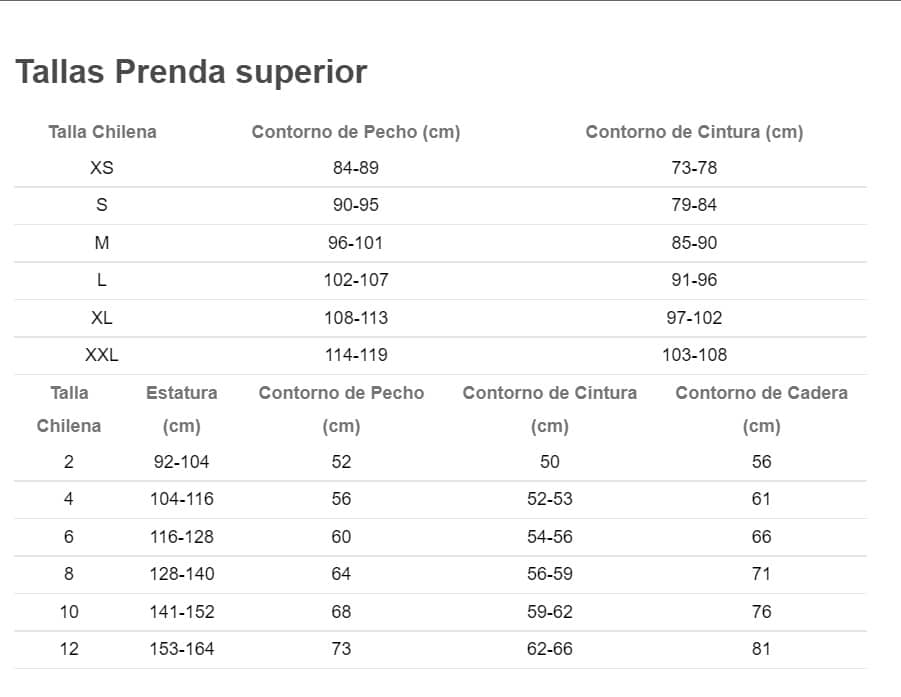 Tallas Prenda superior

| Talla Chilena | Contorno de Pecho (cm) | Contorno de Cintura (cm) |
|---|---|---|
| XS | 84-89 | 73-78 |
| S | 90-95 | 79-84 |
| M | 96-101 | 85-90 |
| L | 102-107 | 91-96 |
| XL | 108-113 | 97-102 |
| XXL | 114-119 | 103-108 |

| Talla Chilena | Estatura (cm) | Contorno de Pecho (cm) | Contorno de Cintura (cm) | Contorno de Cadera (cm) |
|---|---|---|---|---|
| 2 | 92-104 | 52 | 50 | 56 |
| 4 | 104-116 | 56 | 52-53 | 61 |
| 6 | 116-128 | 60 | 54-56 | 66 |
| 8 | 128-140 | 64 | 56-59 | 71 |
| 10 | 141-152 | 68 | 59-62 | 76 |
| 12 | 153-164 | 73 | 62-66 | 81 |